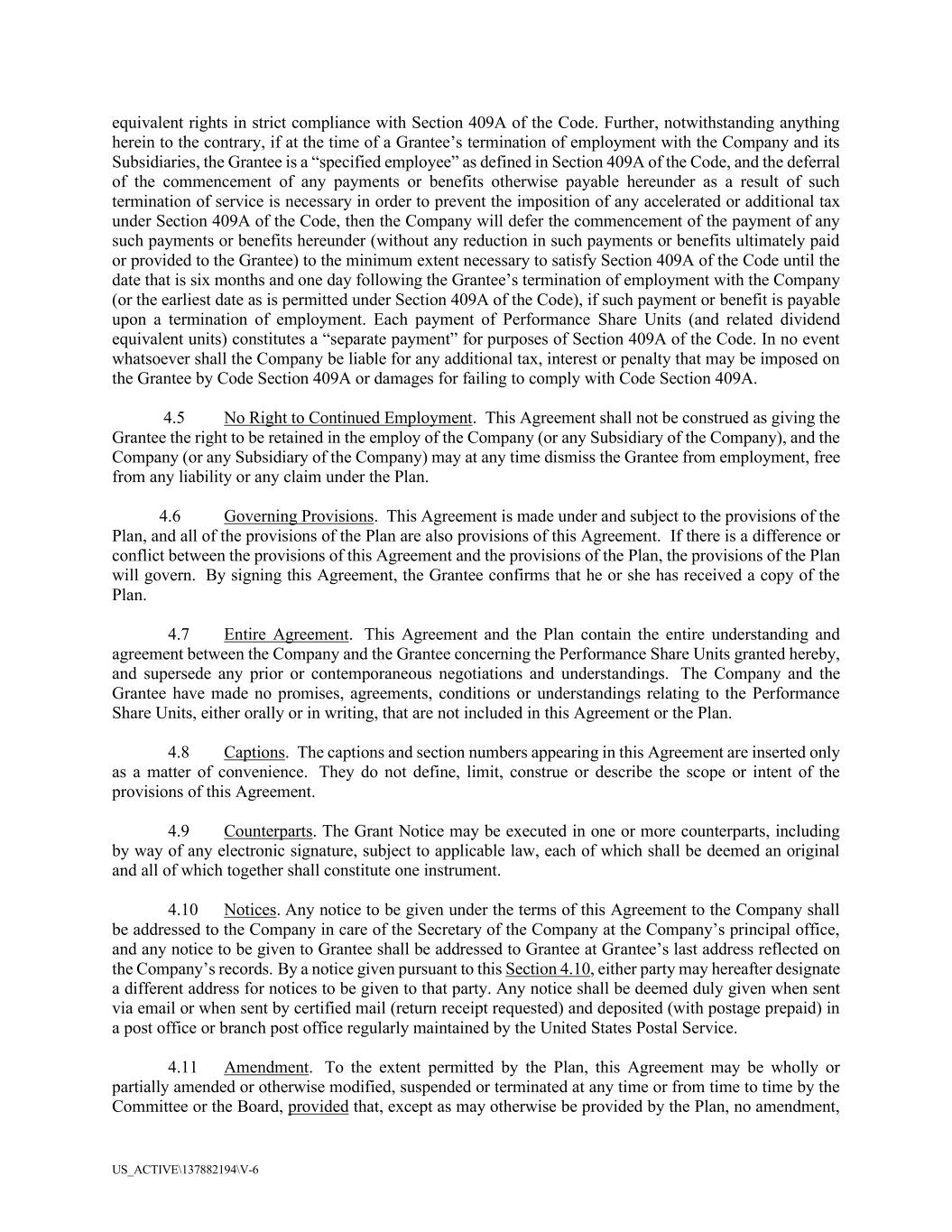 equivalent rights in strict compliance with Section 409A of the Code. Further, notwithstanding anything herein to the contrary, if at the time of a Grantee's termination of employment with the Company and its Subsidiaries, the Grantee is a "specified employee" as defined in Section 409A of the Code, and the deferral of the commencement of any payments or benefits otherwise payable hereunder as a result of such termination of service is necessary in order to prevent the imposition of any accelerated or additional tax under Section 409A of the Code, then the Company will defer the commencement of the payment of any such payments or benefits hereunder (without any reduction in such payments or benefits ultimately paid or provided to the Grantee) to the minimum extent necessary to satisfy Section 409A of the Code until the date that is six months and one day following the Grantee's termination of employment with the Company (or the earliest date as is permitted under Section 409A of the Code), if such payment or benefit is payable upon a termination of employment. Each payment of Performance Share Units (and related dividend equivalent units) constitutes a "separate payment" for purposes of Section 409A of the Code. In no event whatsoever shall the Company be liable for any additional tax, interest or penalty that may be imposed on the Grantee by Code Section 409A or damages for failing to comply with Code Section 409A.

4.5 No Right to Continued Employment. This Agreement shall not be construed as giving the Grantee the right to be retained in the employ of the Company (or any Subsidiary of the Company), and the Company (or any Subsidiary of the Company) may at any time dismiss the Grantee from employment, free from any liability or any claim under the Plan.

4.6 Governing Provisions. This Agreement is made under and subject to the provisions of the Plan, and all of the provisions of the Plan are also provisions of this Agreement. If there is a difference or conflict between the provisions of this Agreement and the provisions of the Plan, the provisions of the Plan will govern. By signing this Agreement, the Grantee confirms that he or she has received a copy of the Plan.

4.7 Entire Agreement. This Agreement and the Plan contain the entire understanding and agreement between the Company and the Grantee concerning the Performance Share Units granted hereby, and supersede any prior or contemporaneous negotiations and understandings. The Company and the Grantee have made no promises, agreements, conditions or understandings relating to the Performance Share Units, either orally or in writing, that are not included in this Agreement or the Plan.

4.8 Captions. The captions and section numbers appearing in this Agreement are inserted only as a matter of convenience. They do not define, limit, construe or describe the scope or intent of the provisions of this Agreement.

4.9 Counterparts. The Grant Notice may be executed in one or more counterparts, including by way of any electronic signature, subject to applicable law, each of which shall be deemed an original and all of which together shall constitute one instrument.

4.10 Notices. Any notice to be given under the terms of this Agreement to the Company shall be addressed to the Company in care of the Secretary of the Company at the Company's principal office, and any notice to be given to Grantee shall be addressed to Grantee at Grantee's last address reflected on the Company's records. By a notice given pursuant to this Section 4.10, either party may hereafter designate a different address for notices to be given to that party. Any notice shall be deemed duly given when sent via email or when sent by certified mail (return receipt requested) and deposited (with postage prepaid) in a post office or branch post office regularly maintained by the United States Postal Service.

4.11 Amendment. To the extent permitted by the Plan, this Agreement may be wholly or partially amended or otherwise modified, suspended or terminated at any time or from time to time by the Committee or the Board, provided that, except as may otherwise be provided by the Plan, no amendment,

US_ACTIVE\137882194\V-6